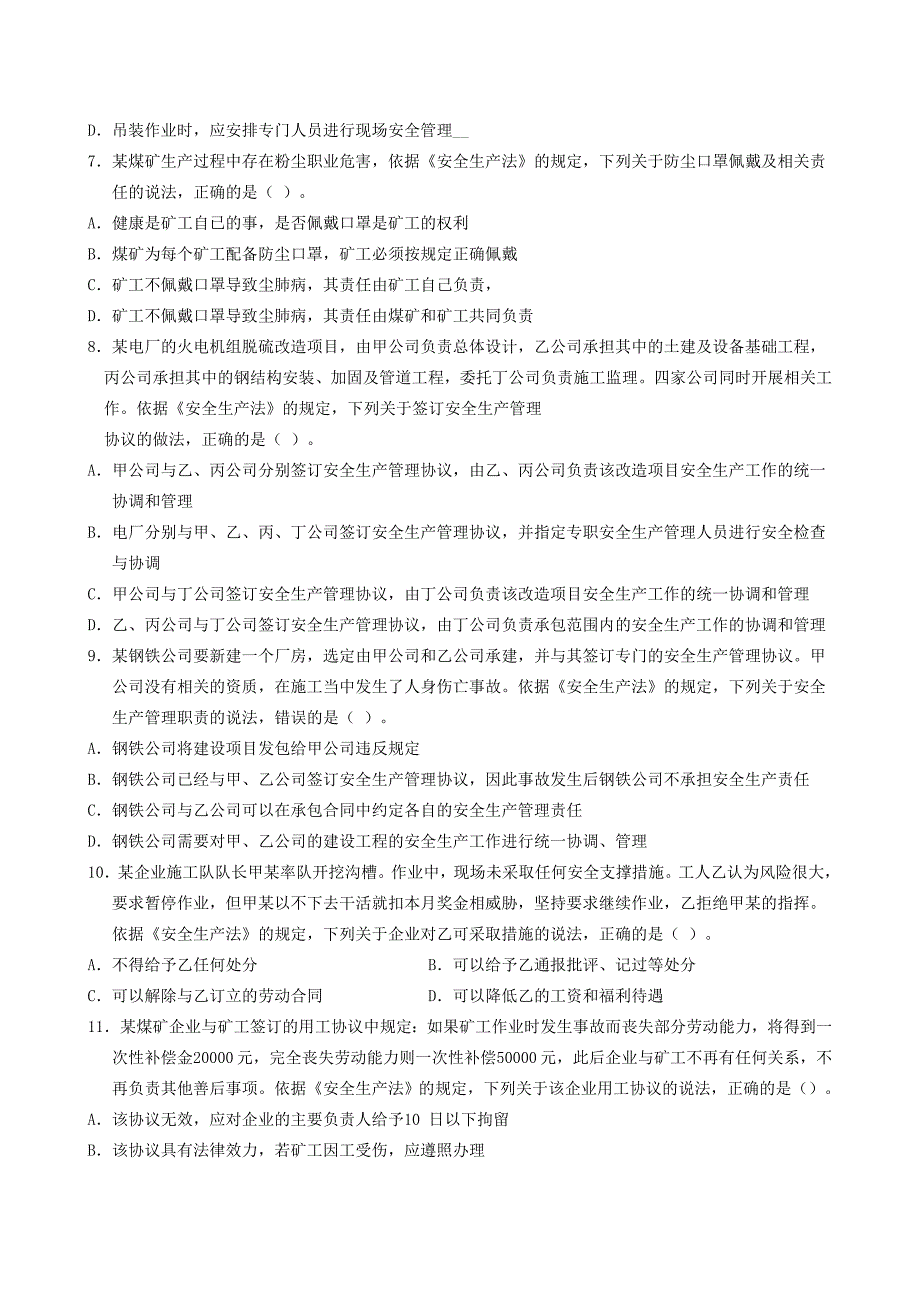 D. 吊装作业时，应安排专门人员进行现场安全管理＿

7. 某煤矿生产过程中存在粉尘职业危害，依据《安全生产法》的规定，下列关于防尘口罩佩戴及相关责任的说法，正确的是（ ）。

A. 健康是矿工自己的事，是否佩戴口罩是矿工的权利

B. 煤矿为每个矿工配备防尘口罩，矿工必须按规定正确佩戴

C. 矿工不佩戴口罩导致尘肺病，其责任由矿工自己负责，

D. 矿工不佩戴口罩导致尘肺病，其责任由煤矿和矿工共同负责

8. 某电厂的火电机组脱硫改造项目，由甲公司负责总体设计，乙公司承担其中的土建及设备基础工程，丙公司承担其中的钢结构安装、加固及管道工程，委托丁公司负责施工监理。四家公司同时开展相关工作。依据《安全生产法》的规定，下列关于签订安全生产管理

协议的做法，正确的是（ ）。

A. 甲公司与乙、丙公司分别签订安全生产管理协议，由乙、丙公司负责该改造项目安全生产工作的统一协调和管理

B. 电厂分别与甲、乙、丙、丁公司签订安全生产管理协议，并指定专职安全生产管理人员进行安全检查与协调

C. 甲公司与丁公司签订安全生产管理协议，由丁公司负责该改造项目安全生产工作的统一协调和管理

D. 乙、丙公司与丁公司签订安全生产管理协议，由丁公司负责承包范围内的安全生产工作的协调和管理

9. 某钢铁公司要新建一个厂房，选定由甲公司和乙公司承建，并与其签订专门的安全生产管理协议。甲公司没有相关的资质，在施工当中发生了人身伤亡事故。依据《安全生产法》的规定，下列关于安全生产管理职责的说法，错误的是（ ）。

A. 钢铁公司将建设项目发包给甲公司违反规定

B. 钢铁公司已经与甲、乙公司签订安全生产管理协议，因此事故发生后钢铁公司不承担安全生产责任

C. 钢铁公司与乙公司可以在承包合同中约定各自的安全生产管理责任

D. 钢铁公司需要对甲、乙公司的建设工程的安全生产工作进行统一协调、管理

10. 某企业施工队队长甲某率队开挖沟槽。作业中，现场未采取任何安全支撑措施。工人乙认为风险很大，要求暂停作业，但甲某以不下去干活就扣本月奖金相威胁，坚持要求继续作业，乙拒绝甲某的指挥。依据《安全生产法》的规定，下列关于企业对乙可采取措施的说法，正确的是（ ）。

A. 不得给予乙任何处分

B. 可以给予乙通报批评、记过等处分

C. 可以解除与乙订立的劳动合同

D. 可以降低乙的工资和福利待遇

11. 某煤矿企业与矿工签订的用工协议中规定：如果矿工作业时发生事故而丧失部分劳动能力，将得到一次性补偿金20000 元，完全丧失劳动能力则一次性补偿50000 元，此后企业与矿工不再有任何关系，不再负责其他善后事项。依据《安全生产法》的规定，下列关于该企业用工协议的说法，正确的是（）。

A. 该协议无效，应对企业的主要负责人给予10 日以下拘留

B. 该协议具有法律效力，若矿工因工受伤，应遵照办理